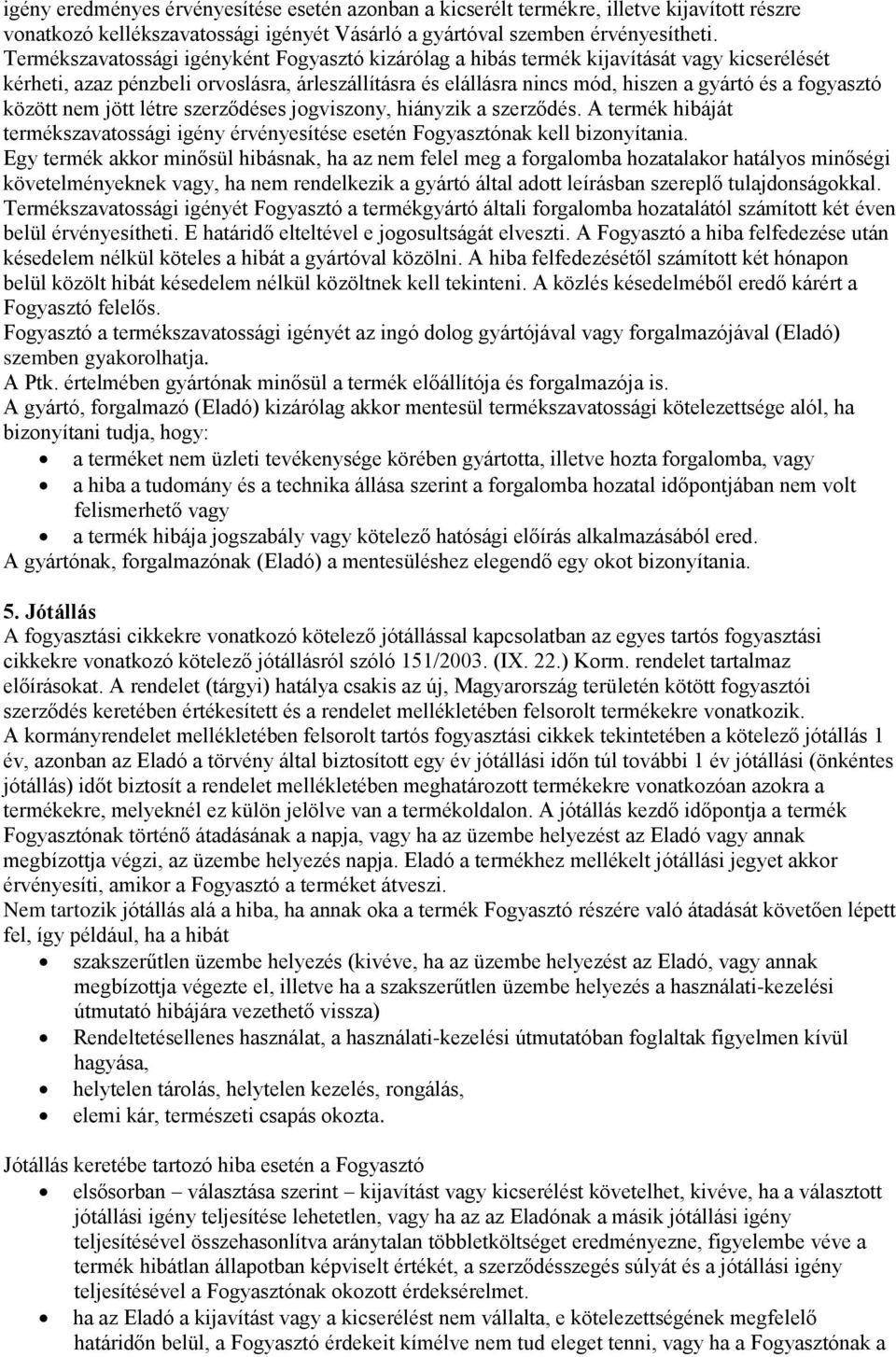 igény eredményes érvényesítése esetén azonban a kicserélt termékre, illetve kijavított részre vonatkozó kellékszavatossági igényét Vásárló a gyártóval szemben érvényesítheti. Termékszavatossági igényként Fogyasztó kizárólag a hibás termék kijavítását vagy kicserélését kérheti, azaz pénzbeli orvoslásra, árleszállításra és elállásra nincs mód, hiszen a gyártó és a fogyasztó között nem jött létre szerződéses jogviszony, hiányzik a szerződés. A termék hibáját termékszavatossági igény érvényesítése esetén Fogyasztónak kell bizonyítania.
Egy termék akkor minősül hibásnak, ha az nem felel meg a forgalomba hozatalakor hatályos minőségi követelményeknek vagy, ha nem rendelkezik a gyártó által adott leírásban szereplő tulajdonságokkal. Termékszavatossági igényét Fogyasztó a termékgyártó általi forgalomba hozatalától számított két éven belül érvényesítheti. E határidő elteltével e jogosultságát elveszti. A Fogyasztó a hiba felfedezése után késedelem nélkül köteles a hibát a gyártóval közölni. A hiba felfedezésétől számított két hónapon belül közölt hibát késedelem nélkül közöltnek kell tekinteni. A közlés késedelméből eredő kárért a Fogyasztó felelős.
Fogyasztó a termékszavatossági igényét az ingó dolog gyártójával vagy forgalmazójával (Eladó) szemben gyakorolhatja.
A Ptk. értelmében gyártónak minősül a termék előállítója és forgalmazója is.
A gyártó, forgalmazó (Eladó) kizárólag akkor mentesül termékszavatossági kötelezettsége alól, ha bizonyítani tudja, hogy:
• a terméket nem üzleti tevékenysége körében gyártotta, illetve hozta forgalomba, vagy
• a hiba a tudomány és a technika állása szerint a forgalomba hozatal időpontjában nem volt felismerhető vagy
• a termék hibája jogszabály vagy kötelező hatósági előírás alkalmazásából ered.
A gyártónak, forgalmazónak (Eladó) a mentesüléshez elegendő egy okot bizonyítania.

5. Jótállás
A fogyasztási cikkekre vonatkozó kötelező jótállással kapcsolatban az egyes tartós fogyasztási cikkekre vonatkozó kötelező jótállásról szóló 151/2003. (IX. 22.) Korm. rendelet tartalmaz előírásokat. A rendelet (tárgyi) hatálya csakis az új, Magyarország területén kötött fogyasztói szerződés keretében értékesített és a rendelet mellékletében felsorolt termékekre vonatkozik.
A kormányrendelet mellékletében felsorolt tartós fogyasztási cikkek tekintetében a kötelező jótállás 1 év, azonban az Eladó a törvény által biztosított egy év jótállási időn túl további 1 év jótállási (önkéntes jótállás) időt biztosít a rendelet mellékletében meghatározott termékekre vonatkozóan azokra a termékekre, melyeknél ez külön jelölve van a termékoldalon. A jótállás kezdő időpontja a termék Fogyasztónak történő átadásának a napja, vagy ha az üzembe helyezést az Eladó vagy annak megbízottja végzi, az üzembe helyezés napja. Eladó a termékhez mellékelt jótállási jegyet akkor érvényesíti, amikor a Fogyasztó a terméket átveszi.
Nem tartozik jótállás alá a hiba, ha annak oka a termék Fogyasztó részére való átadását követően lépett fel, így például, ha a hibát
• szakszerűtlen üzembe helyezés (kivéve, ha az üzembe helyezést az Eladó, vagy annak megbízottja végezte el, illetve ha a szakszerűtlen üzembe helyezés a használati-kezelési útmutató hibájára vezethető vissza)
• Rendeltetésellenes használat, a használati-kezelési útmutatóban foglaltak figyelmen kívül hagyása,
• helytelen tárolás, helytelen kezelés, rongálás,
• elemi kár, természeti csapás okozta.

Jótállás keretébe tartozó hiba esetén a Fogyasztó
• elsősorban – választása szerint – kijavítást vagy kicserélést követelhet, kivéve, ha a választott jótállási igény teljesítése lehetetlen, vagy ha az az Eladónak a másik jótállási igény teljesítésével összehasonlítva aránytalan többletköltséget eredményezne, figyelembe véve a termék hibátlan állapotban képviselt értékét, a szerződésszegés súlyát és a jótállási igény teljesítésével a Fogyasztónak okozott érdeksérelmet.
• ha az Eladó a kijavítást vagy a kicserélést nem vállalta, e kötelezettségének megfelelő határidőn belül, a Fogyasztó érdekeit kímélve nem tud eleget tenni, vagy ha a Fogyasztónak a